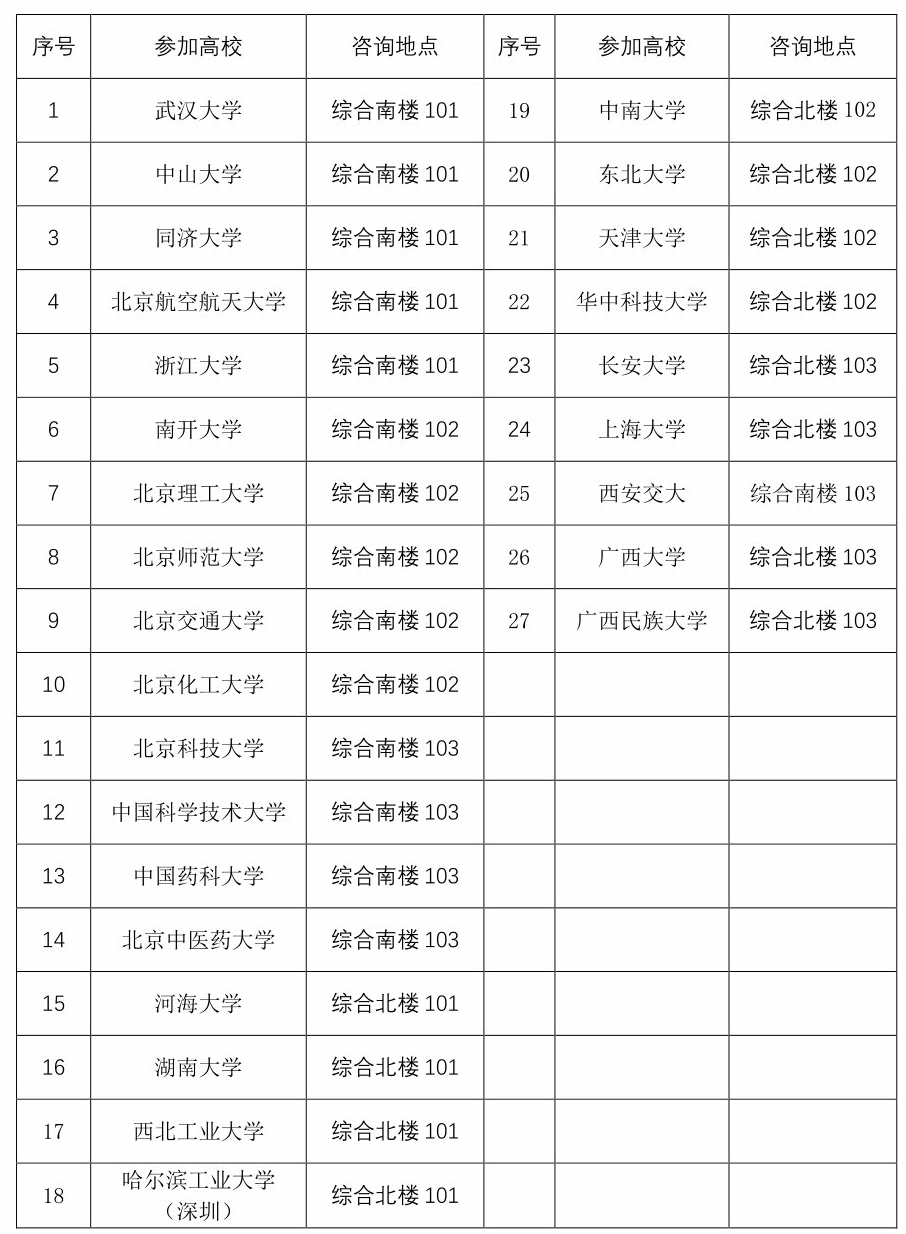 | 序号 | 参加高校 | 咨询地点 | 序号 | 参加高校 | 咨询地点 |
|---|---|---|---|---|---|
| 1 | 武汉大学 | 综合南楼 101 | 19 | 中南大学 | 综合北楼 102 |
| 2 | 中山大学 | 综合南楼 101 | 20 | 东北大学 | 综合北楼 102 |
| 3 | 同济大学 | 综合南楼 101 | 21 | 天津大学 | 综合北楼 102 |
| 4 | 北京航空航天大学 | 综合南楼 101 | 22 | 华中科技大学 | 综合北楼 102 |
| 5 | 浙江大学 | 综合南楼 101 | 23 | 长安大学 | 综合北楼 103 |
| 6 | 南开大学 | 综合南楼 102 | 24 | 上海大学 | 综合北楼 103 |
| 7 | 北京理工大学 | 综合南楼 102 | 25 | 西安交大 | 综合南楼 103 |
| 8 | 北京师范大学 | 综合南楼 102 | 26 | 广西大学 | 综合北楼 103 |
| 9 | 北京交通大学 | 综合南楼 102 | 27 | 广西民族大学 | 综合北楼 103 |
| 10 | 北京化工大学 | 综合南楼 102 | | | |
| 11 | 北京科技大学 | 综合南楼 103 | | | |
| 12 | 中国科学技术大学 | 综合南楼 103 | | | |
| 13 | 中国药科大学 | 综合南楼 103 | | | |
| 14 | 北京中医药大学 | 综合南楼 103 | | | |
| 15 | 河海大学 | 综合北楼 101 | | | |
| 16 | 湖南大学 | 综合北楼 101 | | | |
| 17 | 西北工业大学 | 综合北楼 101 | | | |
| 18 | 哈尔滨工业大学（深圳） | 综合北楼 101 | | | |